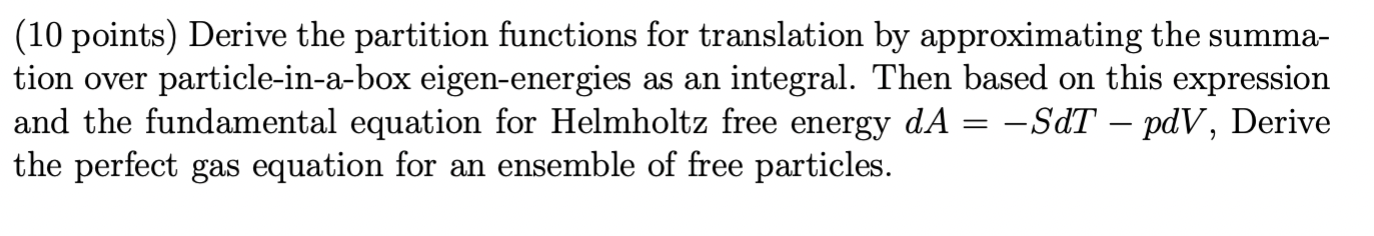 (10 points) Derive the partition functions for translation by approximating the summation over particle-in-a-box eigen-energies as an integral. Then based on this expression and the fundamental equation for Helmholtz free energy $dA = -SdT - pdV$, Derive the perfect gas equation for an ensemble of free particles.